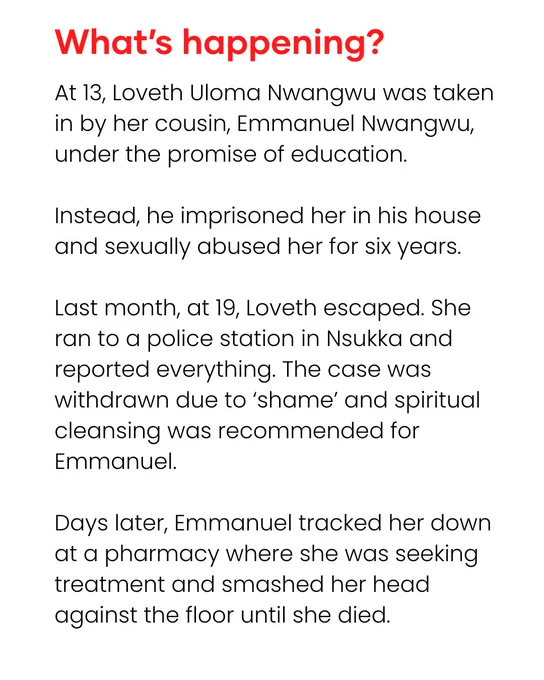 What's happening?

At 13, Loveth Uloma Nwangwu was taken in by her cousin, Emmanuel Nwangwu, under the promise of education.

Instead, he imprisoned her in his house and sexually abused her for six years.

Last month, at 19, Loveth escaped. She ran to a police station in Nsukka and reported everything. The case was withdrawn due to 'shame' and spiritual cleansing was recommended for Emmanuel.

Days later, Emmanuel tracked her down at a pharmacy where she was seeking treatment and smashed her head against the floor until she died.